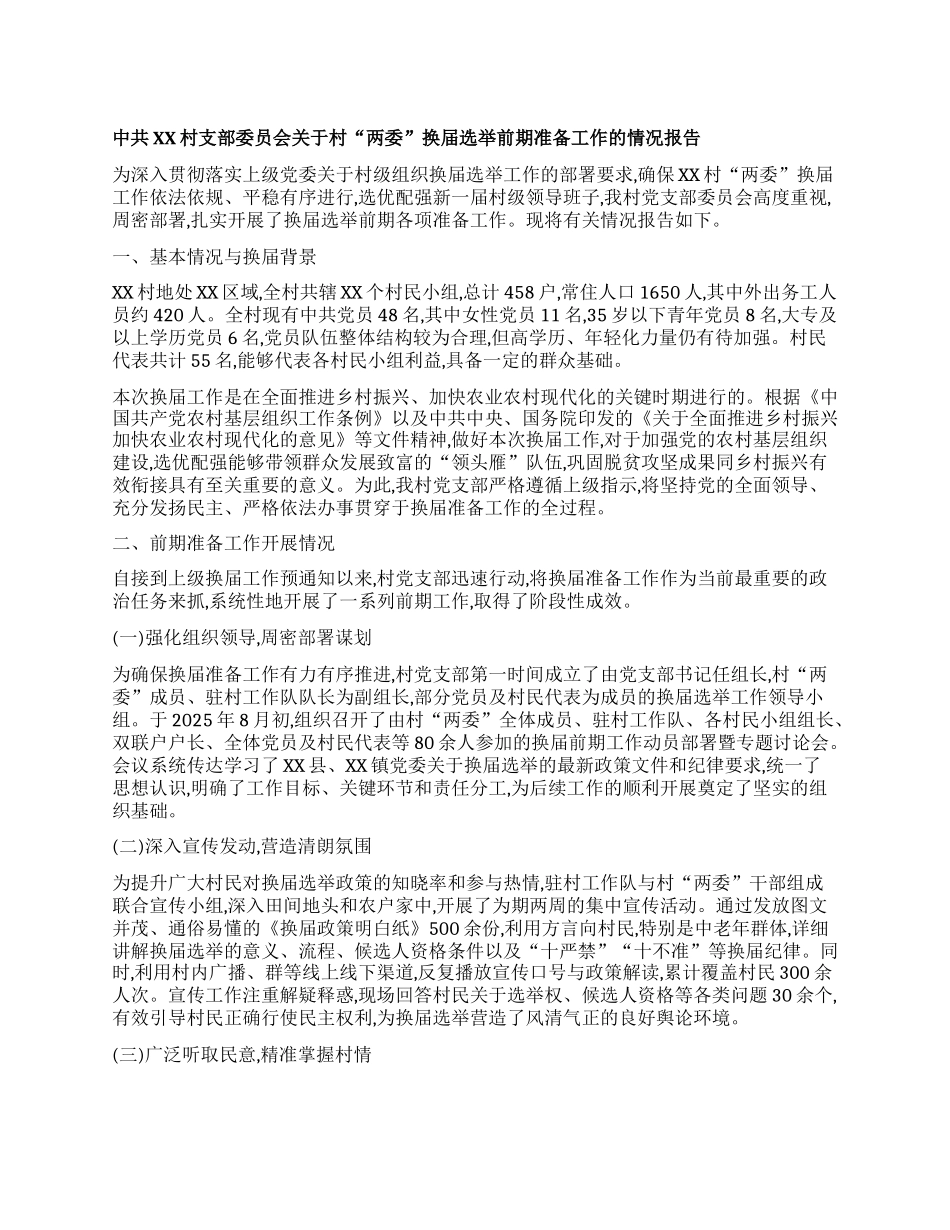 中共XX村支部委员会关于村“两委”换届选举前期准备工作的情况报告

为深入贯彻落实上级党委关于村级组织换届选举工作的部署要求,确保XX村“两委”换届工作依法依规、平稳有序进行,选优配强新一届村级领导班子,我村党支部委员会高度重视,周密部署,扎实开展了换届选举前期各项准备工作。现将有关情况报告如下。

一、基本情况与换届背景

XX村地处XX区域,全村共辖XX个村民小组,总计458户,常住人口1650人,其中外出务工人员约420人。全村现有中共党员48名,其中女性党员11名,35岁以下青年党员8名,大专及以上学历党员6名,党员队伍整体结构较为合理,但高学历、年轻化力量仍有待加强。村民代表共计55名,能够代表各村民小组利益,具备一定的群众基础。

本次换届工作是在全面推进乡村振兴、加快农业农村现代化的关键时期进行的。根据《中国共产党农村基层组织工作条例》以及中共中央、国务院印发的《关于全面推进乡村振兴加快农业农村现代化的意见》等文件精神,做好本次换届工作,对于加强党的农村基层组织建设,选优配强能够带领群众发展致富的“领头雁”队伍,巩固脱贫攻坚成果同乡村振兴有效衔接具有至关重要的意义。为此,我村党支部严格遵循上级指示,将坚持党的全面领导、充分发扬民主、严格依法办事贯穿于换届准备工作的全过程。

二、前期准备工作开展情况

自接到上级换届工作预通知以来,村党支部迅速行动,将换届准备工作作为当前最重要的政治任务来抓,系统性地开展了一系列前期工作,取得了阶段性成效。

(一)强化组织领导,周密部署谋划

为确保换届准备工作有力有序推进,村党支部第一时间成立了由党支部书记任组长,村“两委”成员、驻村工作队队长为副组长,部分党员及村民代表为成员的换届选举工作领导小组。于2025年8月初,组织召开了由村“两委”全体成员、驻村工作队、各村民小组组长、双联户户长、全体党员及村民代表等80余人参加的换届前期工作动员部署暨专题讨论会。会议系统传达学习了XX县、XX镇党委关于换届选举的最新政策文件和纪律要求,统一了思想认识,明确了工作目标、关键环节和责任分工,为后续工作的顺利开展奠定了坚实的组织基础。

(二)深入宣传发动,营造清朗氛围

为提升广大村民对换届选举政策的知晓率和参与热情,驻村工作队与村“两委”干部组成联合宣传小组,深入田间地头和农户家中,开展了为期两周的集中宣传活动。通过发放图文并茂、通俗易懂的《换届政策明白纸》500余份,利用方言向村民,特别是中老年群体,详细讲解换届选举的意义、流程、候选人资格条件以及“十严禁”“十不准”等换届纪律。同时,利用村内广播、群等线上线下渠道,反复播放宣传口号与政策解读,累计覆盖村民300余人次。宣传工作注重解疑释惑,现场回答村民关于选举权、候选人资格等各类问题30余个,有效引导村民正确行使民主权利,为换届选举营造了风清气正的良好舆论环境。

(三)广泛听取民意,精准掌握村情